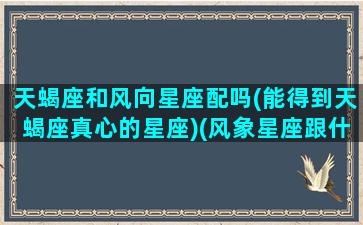 天蝎座和风向星座配吗(能得到天蝎座真心的星座)(风象星座跟什